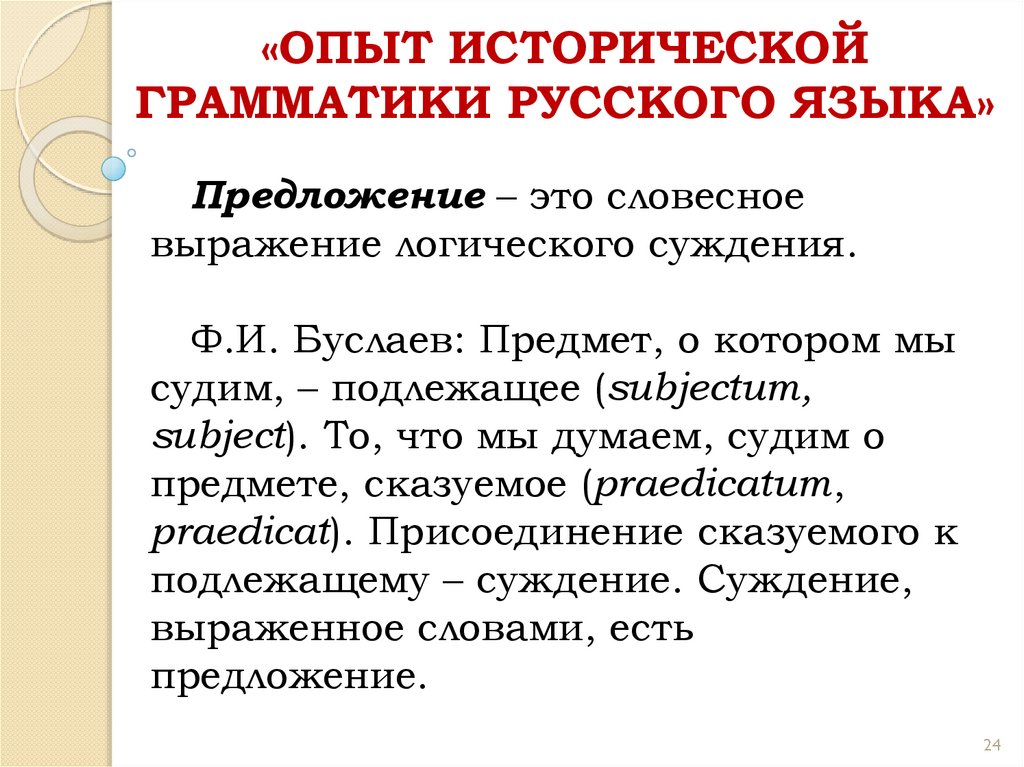 «ОПЫТ ИСТОРИЧЕСКОЙ ГРАММАТИКИ РУССКОГО ЯЗЫКА»

Предложение – это словесное выражение логического суждения.

Ф.И. Буслаев: Предмет, о котором мы судим, – подлежащее (subjectum, subject). То, что мы думаем, судим о предмете, сказуемое (praedicatum, praedicat). Присоединение сказуемого к подлежащему – суждение. Суждение, выраженное словами, есть предложение.

24